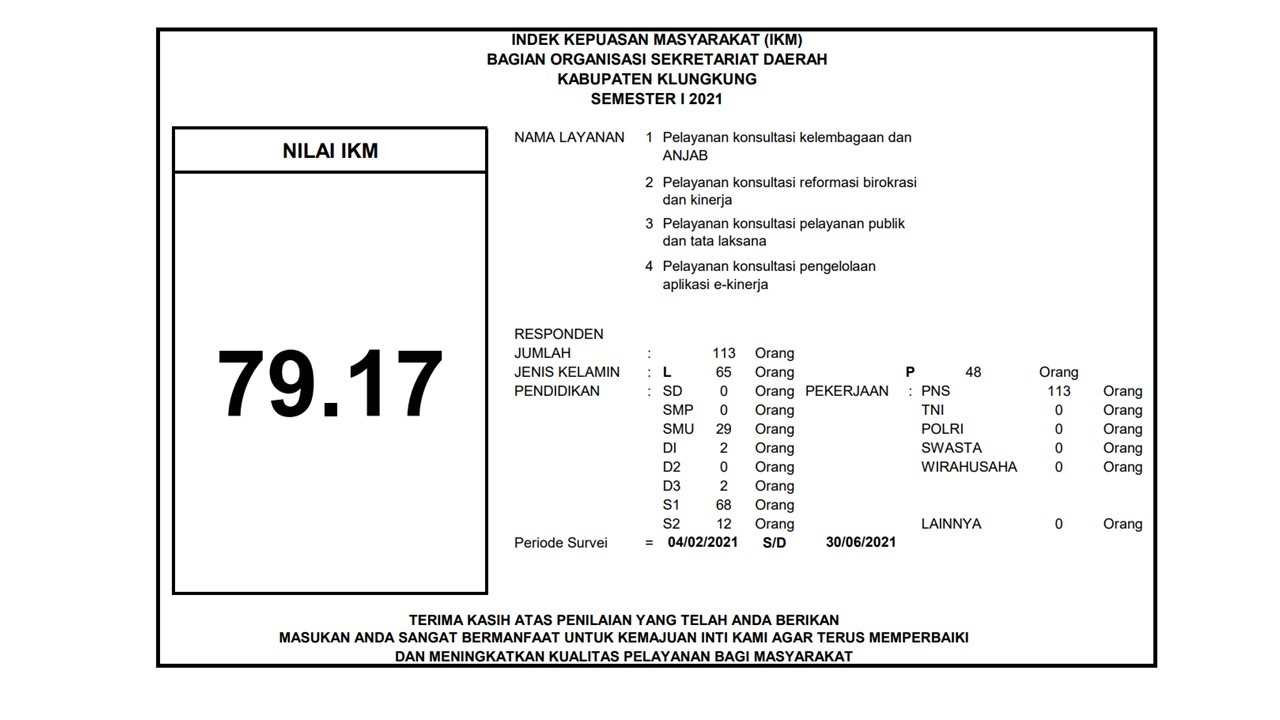 INDEK KEPUASAN MASYARAKAT (IKM)
BAGIAN ORGANISASI SEKRETARIAT DAERAH
KABUPATEN KLUNGKUNG
SEMESTER I 2021

NILAI IKM

79.17

NAMA LAYANAN 1 Pelayanan konsultasi kelembagaan dan ANJAB

2 Pelayanan konsultasi reformasi birokrasi dan kinerja

3 Pelayanan konsultasi pelayanan publik dan tata laksana

4 Pelayanan konsultasi pengelolaan aplikasi e-kinerja

RESPONDEN
JUMLAH : 113 Orang
JENIS KELAMIN : L 65 Orang P 48 Orang
PENDIDIKAN : SD 0 Orang PEKERJAAN : PNS 113 Orang
SMP 0 Orang TNI 0 Orang
SMU 29 Orang POLRI 0 Orang
DI 2 Orang SWASTA 0 Orang
D2 0 Orang WIRAHUSAHA 0 Orang
D3 2 Orang
S1 68 Orang
S2 12 Orang LAINNYA 0 Orang
Periode Survei = 04/02/2021 S/D 30/06/2021

TERIMA KASIH ATAS PENILAIAN YANG TELAH ANDA BERIKAN
MASUKAN ANDA SANGAT BERMANFAAT UNTUK KEMAJUAN INTI KAMI AGAR TERUS MEMPERBAIKI
DAN MENINGKATKAN KUALITAS PELAYANAN BAGI MASYARAKAT